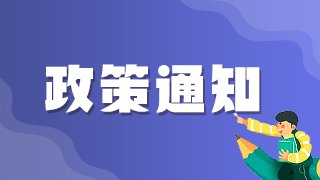 政策通知